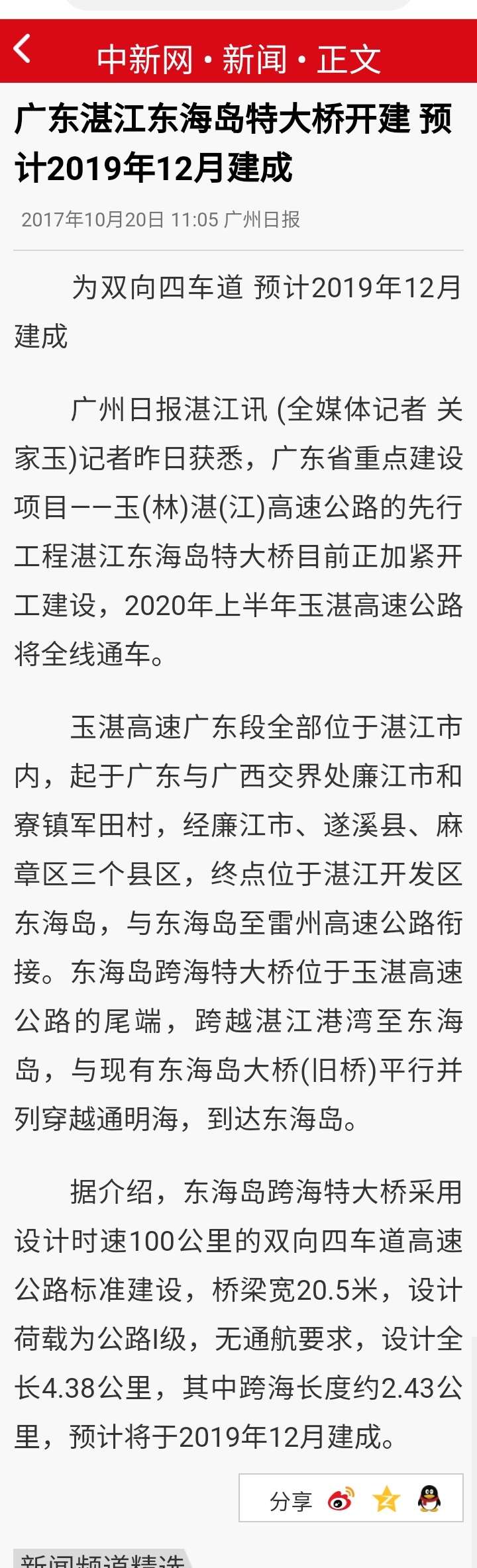 中新网 • 新闻 • 正文

广东湛江东海岛特大桥开建 预计2019年12月建成

2017年10月20日 11:05 广州日报

为双向四车道 预计2019年12月建成

广州日报湛江讯 (全媒体记者 关家玉)记者昨日获悉，广东省重点建设项目——玉(林)湛(江)高速公路的先行工程湛江东海岛特大桥目前正加紧开工建设，2020年上半年玉湛高速公路将全线通车。

玉湛高速广东段全部位于湛江市内，起于广东与广西交界处廉江市和寮镇军田村，经廉江市、遂溪县、麻章区三个县区，终点位于湛江开发区东海岛，与东海岛至雷州高速公路衔接。东海岛跨海特大桥位于玉湛高速公路的尾端，跨越湛江港湾至东海岛，与现有东海岛大桥(旧桥)平行并列穿越通明海，到达东海岛。

据介绍，东海岛跨海特大桥采用设计时速100公里的双向四车道高速公路标准建设，桥梁宽20.5米，设计荷载为公路I级，无通航要求，设计全长4.38公里，其中跨海长度约2.43公里，预计将于2019年12月建成。

分享

新闻频道精选